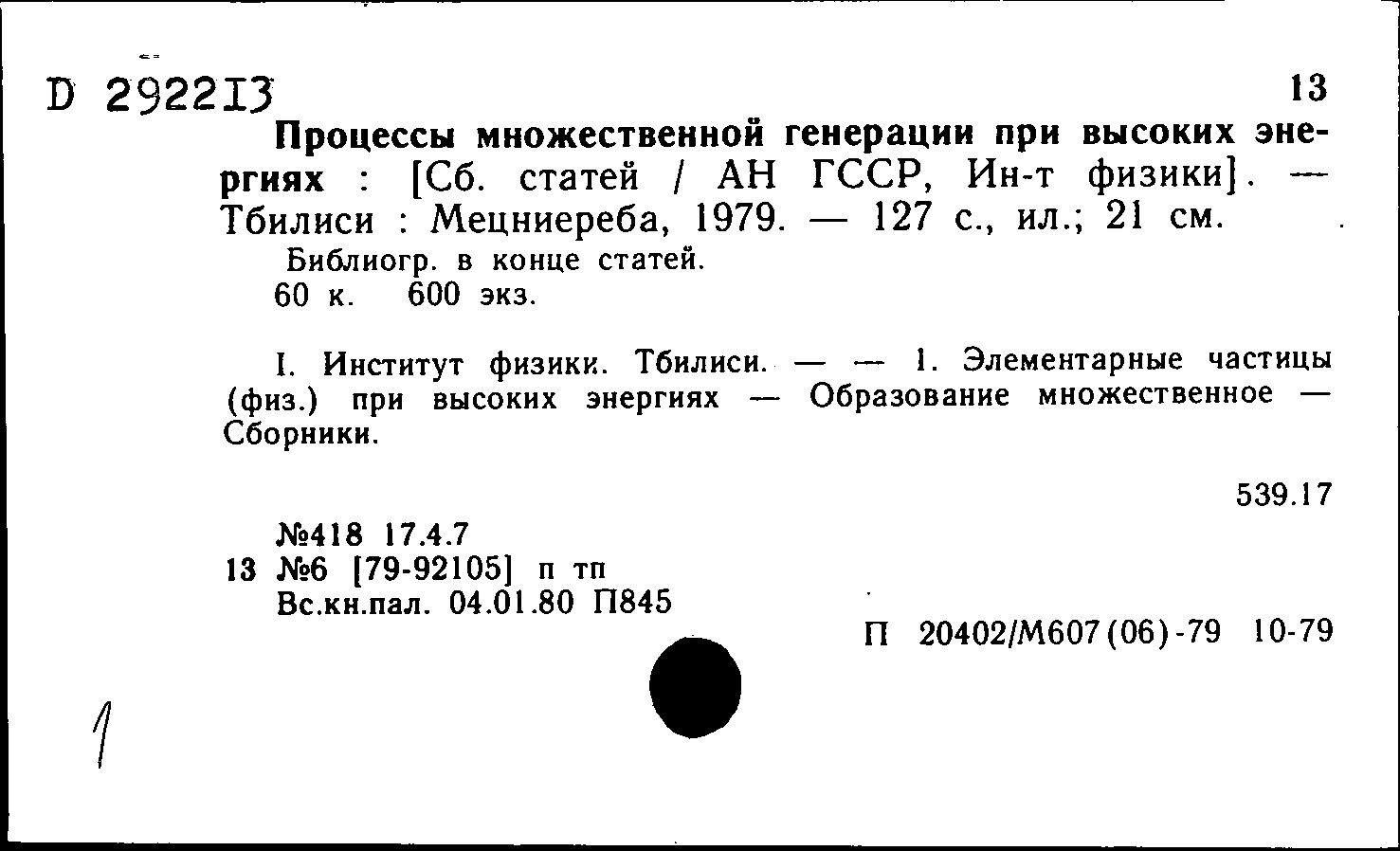 D 292213

13

Процессы множественной генерации при высоких энергиях : [Сб. статей / АН ГССР, Ин-т физики]. — Тбилиси : Мецниереба, 1979. — 127 с., ил.; 21 см.

Библиогр. в конце статей.
60 к. 600 экз.

I. Институт физики. Тбилиси. — — 1. Элементарные частицы (физ.) при высоких энергиях — Образование множественное — Сборники.

539.17

№418 17.4.7
13 №6 [79-92105] п тп
Вс.кн.пал. 04.01.80 П845

П 20402/М607(06)-79 10-79

1